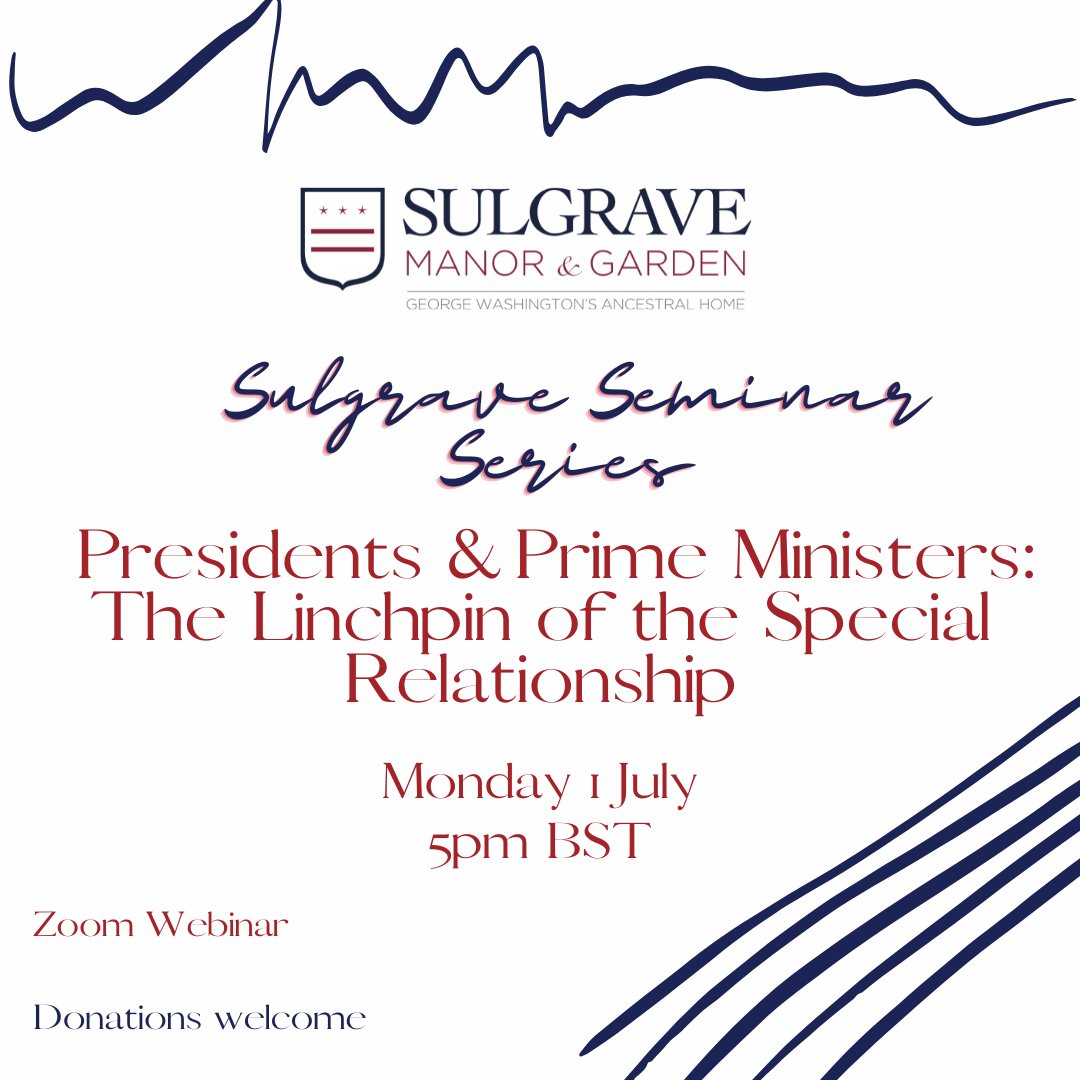 SULGRAVE
MANOR & GARDEN
GEORGE WASHINGTON'S ANCESTRAL HOME

Sulgrave Seminar Series

Presidents & Prime Ministers: The Linchpin of the Special Relationship

Monday 1 July
5pm BST

Zoom Webinar

Donations welcome